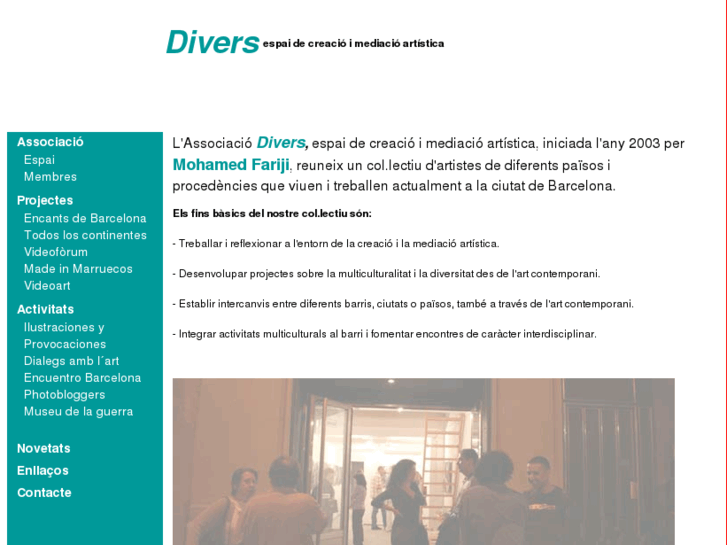 Divers espai de creació i mediació artística

Associació
Espai
Membres
Projectes
Encants de Barcelona
Todos los continentes
Videofòrum
Made in Marruecos
Videoart
Activitats
Ilustraciones y Provocaciones
Dialegs amb l´art
Encuentro Barcelona
Photobloggers
Museu de la guerra

Novetats
Enllaços
Contacte

L'Associació Divers, espai de creació i mediació artística, iniciada l'any 2003 per Mohamed Fariji, reuneix un col.lectiu d'artistes de diferents països i procedències que viuen i treballen actualment a la ciutat de Barcelona.

Els fins bàsics del nostre col.lectiu són:

- Treballar i reflexionar a l'entorn de la creació i la mediació artística.

- Desenvolupar projectes sobre la multiculturalitat i la diversitat des de l'art contemporani.

- Establir intercanvis entre diferents barris, ciutats o països, també a través de l'art contemporani.

- Integrar activitats multiculturals al barri i fomentar encontres de caràcter interdisciplinar.